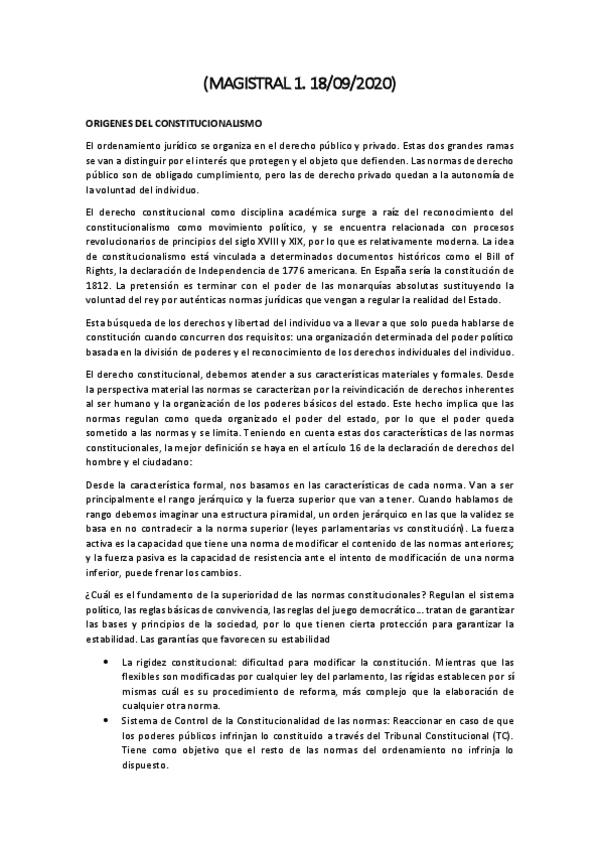 (MAGISTRAL 1. 18/09/2020)

ORIGENES DEL CONSTITUCIONALISMO

El ordenamiento jurídico se organiza en el derecho público y privado. Estas dos grandes ramas se van a distinguir por el interés que protegen y el objeto que defienden. Las normas de derecho público son de obligado cumplimiento, pero las de derecho privado quedan a la autonomía de la voluntad del individuo.

El derecho constitucional como disciplina académica surge a raíz del reconocimiento del constitucionalismo como movimiento político, y se encuentra relacionada con procesos revolucionarios de principios del siglo XVIII y XIX, por lo que es relativamente moderna. La idea de constitucionalismo está vinculada a determinados documentos históricos como el Bill of Rights, la declaración de Independencia de 1776 americana. En España sería la constitución de 1812. La pretensión es terminar con el poder de las monarquías absolutas sustituyendo la voluntad del rey por auténticas normas jurídicas que vengan a regular la realidad del Estado.

Esta búsqueda de los derechos y libertad del individuo va a llevar a que solo pueda hablarse de constitución cuando concurren dos requisitos: una organización determinada del poder político basada en la división de poderes y el reconocimiento de los derechos individuales del individuo.

El derecho constitucional, debemos atender a sus características materiales y formales. Desde la perspectiva material las normas se caracterizan por la reivindicación de derechos inherentes al ser humano y la organización de los poderes básicos del estado. Este hecho implica que las normas regulan como queda organizado el poder del estado, por lo que el poder queda sometido a las normas y se limita. Teniendo en cuenta estas dos características de las normas constitucionales, la mejor definición se haya en el artículo 16 de la declaración de derechos del hombre y el ciudadano:

Desde la característica formal, nos basamos en las características de cada norma. Van a ser principalmente el rango jerárquico y la fuerza superior que van a tener. Cuando hablamos de rango debemos imaginar una estructura piramidal, un orden jerárquico en las que la validez se basa en no contradecir a la norma superior (leyes parlamentarias vs constitución). La fuerza activa es la capacidad que tiene una norma de modificar el contenido de las normas anteriores; y la fuerza pasiva es la capacidad de resistencia ante el intento de modificación de una norma inferior, puede frenar los cambios.

¿Cuál es el fundamento de la superioridad de las normas constitucionales? Regulan el sistema político, las reglas básicas de convivencia, las reglas del juego democrático… tratan de garantizar las bases y principios de la sociedad, por lo que tienen cierta protección para garantizar la estabilidad. Las garantías que favorecen su estabilidad

• La rigidez constitucional: dificultad para modificar la constitución. Mientras que las flexibles son modificadas por cualquier ley del parlamento, las rígidas establecen por sí mismas cuál es su procedimiento de reforma, más complejo que la elaboración de cualquier otra norma.
• Sistema de Control de la Constitucionalidad de las normas: Reaccionar en caso de que los poderes públicos infrinjan lo constituido a través del Tribunal Constitucional (TC). Tiene como objetivo que el resto de las normas del ordenamiento no infrinja lo dispuesto.